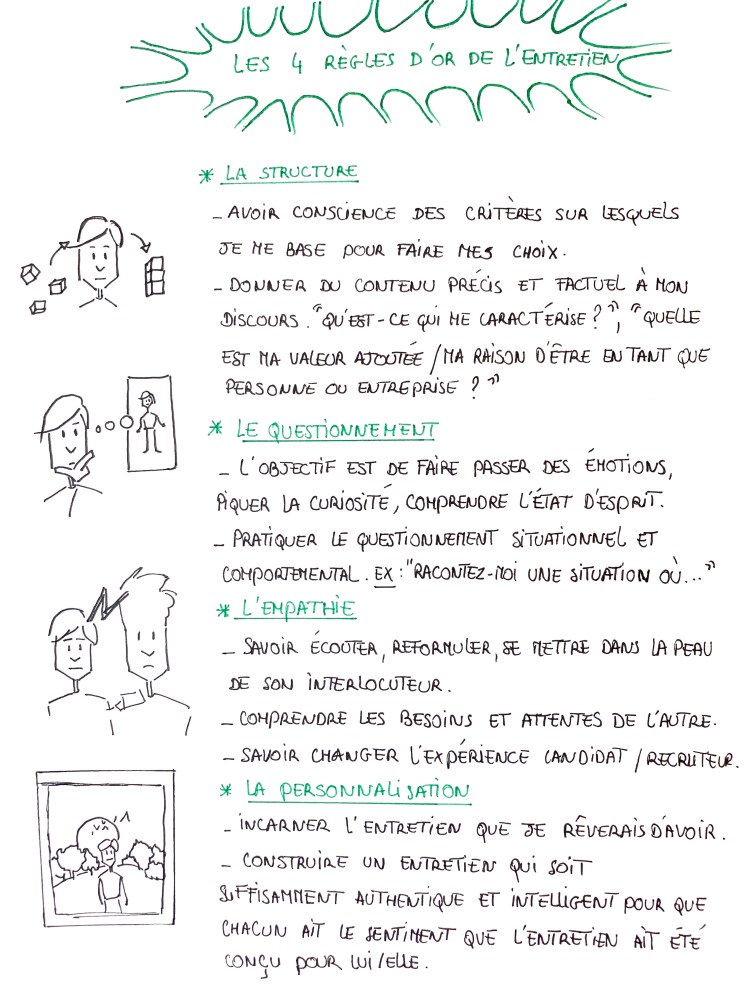 LES 4 RÈGLES D'OR DE L'ENTRETIEN

* LA STRUCTURE

– AVOIR CONSCIENCE DES CRITÈRES SUR LESQUELS JE ME BASE POUR FAIRE MES CHOIX.

– DONNER DU CONTENU PRÉCIS ET FACTUEL À MON DISCOURS. "QU'EST-CE QUI ME CARACTÉRISE ?", "QUELLE EST MA VALEUR AJOUTÉE / MA RAISON D'ÊTRE EN TANT QUE PERSONNE OU ENTREPRISE ?"

* LE QUESTIONNEMENT

– L'OBJECTIF EST DE FAIRE PASSER DES ÉMOTIONS, PIQUER LA CURIOSITÉ, COMPRENDRE L'ÉTAT D'ESPRIT.

– PRATIQUER LE QUESTIONNEMENT SITUATIONNEL ET COMPORTEMENTAL. EX : "RACONTEZ-MOI UNE SITUATION OÙ..."

* L'EMPATHIE

– SAVOIR ÉCOUTER, REFORMULER, SE METTRE DANS LA PEAU DE SON INTERLOCUTEUR.

– COMPRENDRE LES BESOINS ET ATTENTES DE L'AUTRE.

– SAVOIR CHANGER L'EXPÉRIENCE CANDIDAT / RECRUTEUR.

* LA PERSONNALISATION

– INCARNER L'ENTRETIEN QUE JE RÊVERAIS D'AVOIR.

– CONSTRUIRE UN ENTRETIEN QUI SOIT SUFFISAMMENT AUTHENTIQUE ET INTELLIGENT POUR QUE CHACUN AIT LE SENTIMENT QUE L'ENTRETIEN AIT ÉTÉ CONÇU POUR LUI/ELLE.